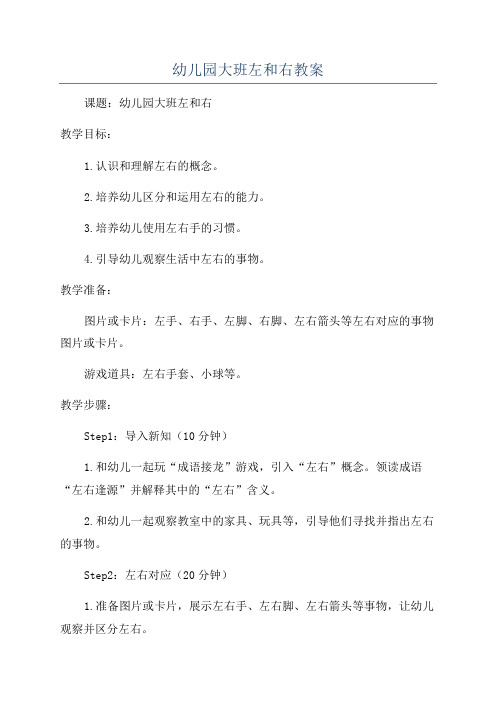 幼儿园大班左和右教案

课题：幼儿园大班左和右

教学目标：

1.认识和理解左右的概念。

2.培养幼儿区分和运用左右的能力。

3.培养幼儿使用左右手的习惯。

4.引导幼儿观察生活中左右的事物。

教学准备：

图片或卡片：左手、右手、左脚、右脚、左右箭头等左右对应的事物图片或卡片。

游戏道具：左右手套、小球等。

教学步骤：

Step1：导入新知（10分钟）

1.和幼儿一起玩“成语接龙”游戏，引入“左右”概念。领读成语“左右逢源”并解释其中的“左右”含义。

2.和幼儿一起观察教室中的家具、玩具等，引导他们寻找并指出左右的事物。

Step2：左右对应（20分钟）

1.准备图片或卡片，展示左右手、左右脚、左右箭头等事物，让幼儿观察并区分左右。